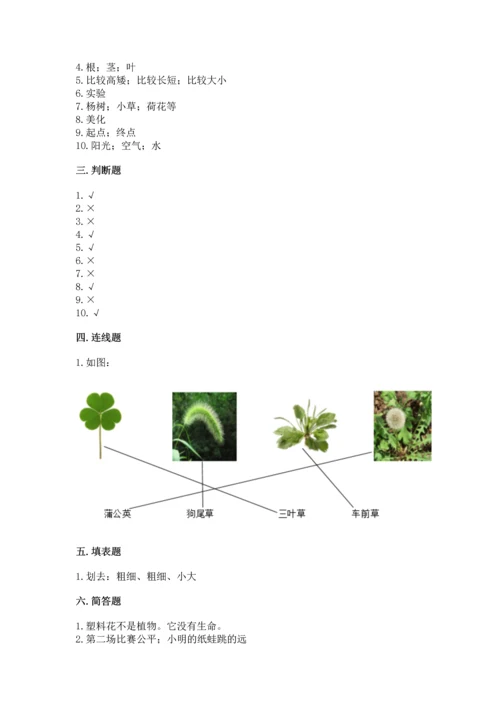 4. 根；茎；叶
5. 比较高矮；比较长短；比较大小
6. 实验
7. 杨树；小草；荷花等
8. 美化
9. 起点；终点
10. 阳光；空气；水

三. 判断题

1. √
2. ×
3. ×
4. √
5. √
6. ×
7. ×
8. √
9. ×
10. √

四. 连线题

1. 如图：

蒲公英
狗尾草
三叶草
车前草

五. 填表题

1. 划去：粗细、粗细、小大

六. 简答题

1. 塑料花不是植物。它没有生命。
2. 第二场比赛公平；小明的纸蛙跳的远